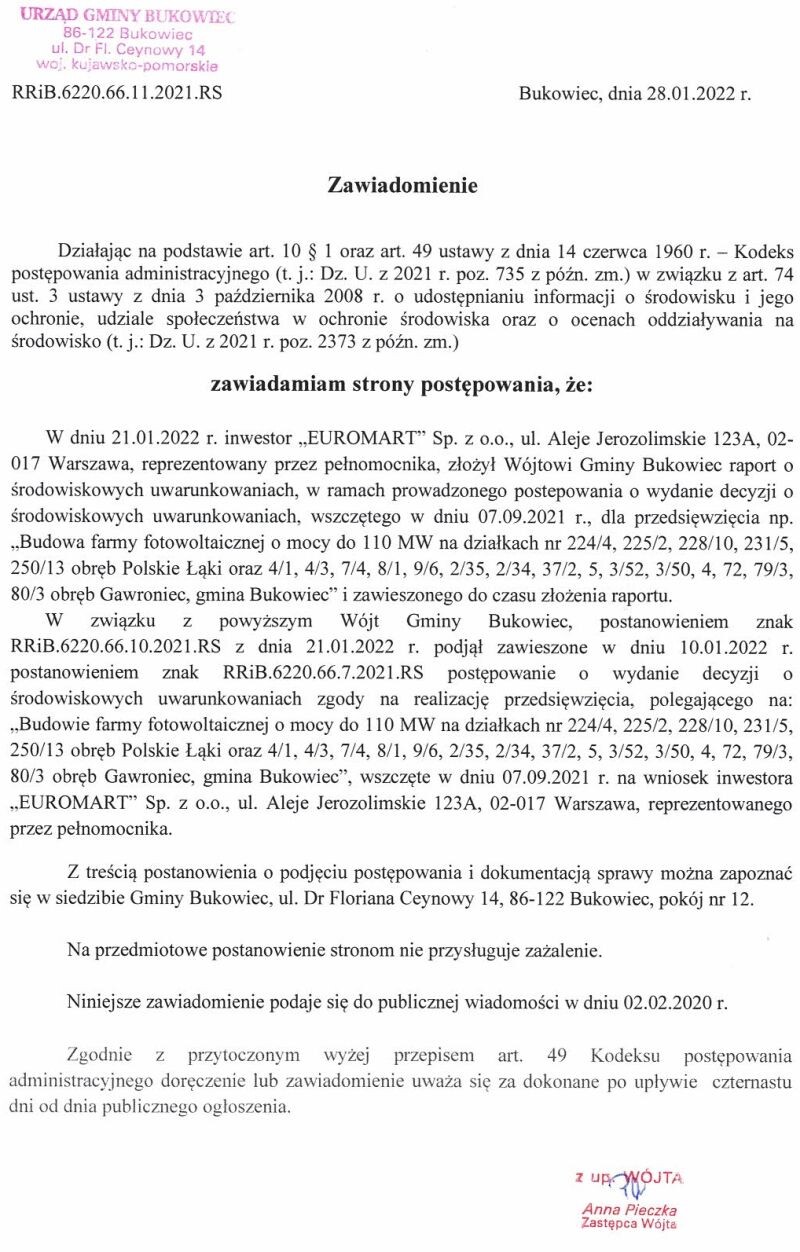 URZĄD GMINY BUKOWIEC
86-122 Bukowiec
ul. Dr Fl. Ceynowy 14
woj. kujawsko-pomorskie

RRiB.6220.66.11.2021.RS

Bukowiec, dnia 28.01.2022 r.

Zawiadomienie

Działając na podstawie art. 10 § 1 oraz art. 49 ustawy z dnia 14 czerwca 1960 r. – Kodeks postępowania administracyjnego (t. j.: Dz. U. z 2021 r. poz. 735 z późn. zm.) w związku z art. 74 ust. 3 ustawy z dnia 3 października 2008 r. o udostępnianiu informacji o środowisku i jego ochronie, udziale społeczeństwa w ochronie środowiska oraz o ocenach oddziaływania na środowisko (t. j.: Dz. U. z 2021 r. poz. 2373 z późn. zm.)

zawiadamiam strony postępowania, że:

W dniu 21.01.2022 r. inwestor „EUROMART" Sp. z o.o., ul. Aleje Jerozolimskie 123A, 02-017 Warszawa, reprezentowany przez pełnomocnika, złożył Wójtowi Gminy Bukowiec raport o środowiskowych uwarunkowaniach, w ramach prowadzonego postepowania o wydanie decyzji o środowiskowych uwarunkowaniach, wszczętego w dniu 07.09.2021 r., dla przedsięwzięcia np. „Budowa farmy fotowoltaicznej o mocy do 110 MW na działkach nr 224/4, 225/2, 228/10, 231/5, 250/13 obręb Polskie Łąki oraz 4/1, 4/3, 7/4, 8/1, 9/6, 2/35, 2/34, 37/2, 5, 3/52, 3/50, 4, 72, 79/3, 80/3 obręb Gawroniec, gmina Bukowiec" i zawieszonego do czasu złożenia raportu.

W związku z powyższym Wójt Gminy Bukowiec, postanowieniem znak RRiB.6220.66.10.2021.RS z dnia 21.01.2022 r. podjął zawieszone w dniu 10.01.2022 r. postanowieniem znak RRiB.6220.66.7.2021.RS postępowanie o wydanie decyzji o środowiskowych uwarunkowaniach zgody na realizację przedsięwzięcia, polegającego na: „Budowie farmy fotowoltaicznej o mocy do 110 MW na działkach nr 224/4, 225/2, 228/10, 231/5, 250/13 obręb Polskie Łąki oraz 4/1, 4/3, 7/4, 8/1, 9/6, 2/35, 2/34, 37/2, 5, 3/52, 3/50, 4, 72, 79/3, 80/3 obręb Gawroniec, gmina Bukowiec", wszczęte w dniu 07.09.2021 r. na wniosek inwestora „EUROMART" Sp. z o.o., ul. Aleje Jerozolimskie 123A, 02-017 Warszawa, reprezentowanego przez pełnomocnika.

Z treścią postanowienia o podjęciu postępowania i dokumentacją sprawy można zapoznać się w siedzibie Gminy Bukowiec, ul. Dr Floriana Ceynowy 14, 86-122 Bukowiec, pokój nr 12.

Na przedmiotowe postanowienie stronom nie przysługuje zażalenie.

Niniejsze zawiadomienie podaje się do publicznej wiadomości w dniu 02.02.2020 r.

Zgodnie z przytoczonym wyżej przepisem art. 49 Kodeksu postępowania administracyjnego doręczenie lub zawiadomienie uważa się za dokonane po upływie czternastu dni od dnia publicznego ogłoszenia.

z up. WÓJTA
Anna Pieczka
Zastępca Wójta